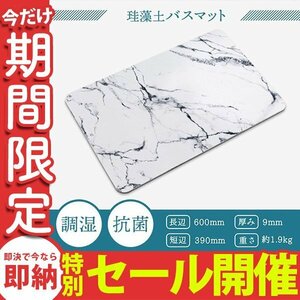 今だけ
期間限定

珪藻土バスマット

調湿 抗菌

長辺 600mm 厚み 9mm
短辺 390mm 重さ 約1.9kg

即決で今なら
即納

特別 セール開催